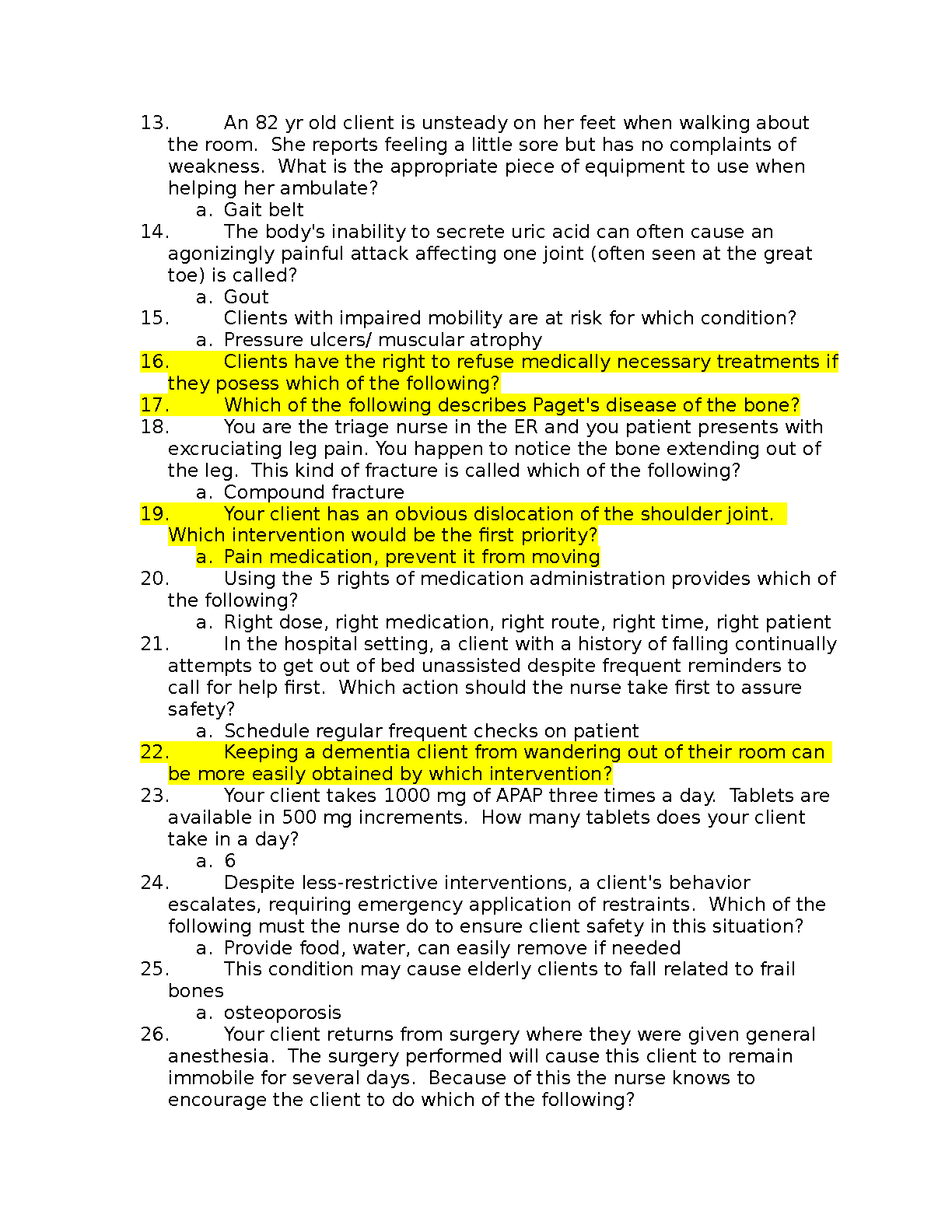 13. An 82 yr old client is unsteady on her feet when walking about the room. She reports feeling a little sore but has no complaints of weakness. What is the appropriate piece of equipment to use when helping her ambulate?
a. Gait belt
14. The body's inability to secrete uric acid can often cause an agonizingly painful attack affecting one joint (often seen at the great toe) is called?
a. Gout
15. Clients with impaired mobility are at risk for which condition?
a. Pressure ulcers/ muscular atrophy
16. Clients have the right to refuse medically necessary treatments if they posess which of the following?
17. Which of the following describes Paget's disease of the bone?
18. You are the triage nurse in the ER and you patient presents with excruciating leg pain. You happen to notice the bone extending out of the leg. This kind of fracture is called which of the following?
a. Compound fracture
19. Your client has an obvious dislocation of the shoulder joint. Which intervention would be the first priority?
a. Pain medication, prevent it from moving
20. Using the 5 rights of medication administration provides which of the following?
a. Right dose, right medication, right route, right time, right patient
21. In the hospital setting, a client with a history of falling continually attempts to get out of bed unassisted despite frequent reminders to call for help first. Which action should the nurse take first to assure safety?
a. Schedule regular frequent checks on patient
22. Keeping a dementia client from wandering out of their room can be more easily obtained by which intervention?
23. Your client takes 1000 mg of APAP three times a day. Tablets are available in 500 mg increments. How many tablets does your client take in a day?
a. 6
24. Despite less-restrictive interventions, a client's behavior escalates, requiring emergency application of restraints. Which of the following must the nurse do to ensure client safety in this situation?
a. Provide food, water, can easily remove if needed
25. This condition may cause elderly clients to fall related to frail bones
a. osteoporosis
26. Your client returns from surgery where they were given general anesthesia. The surgery performed will cause this client to remain immobile for several days. Because of this the nurse knows to encourage the client to do which of the following?